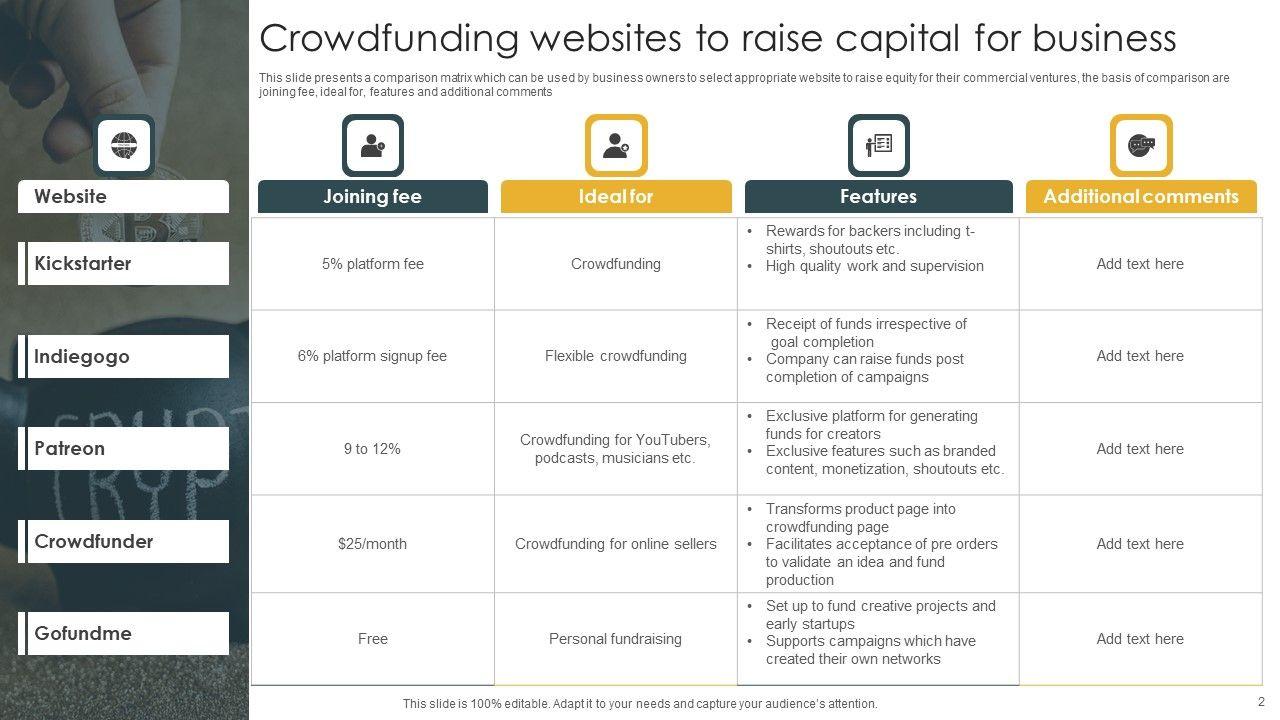 Crowdfunding websites to raise capital for business

This slide presents a comparison matrix which can be used by business owners to select appropriate website to raise equity for their commercial ventures, the basis of comparison are joining fee, ideal for, features and additional comments

| Website | Joining fee | Ideal for | Features | Additional comments |
|---|---|---|---|---|
| Kickstarter | 5% platform fee | Crowdfunding | • Rewards for backers including t-shirts, shoutouts etc. • High quality work and supervision | Add text here |
| Indiegogo | 6% platform signup fee | Flexible crowdfunding | • Receipt of funds irrespective of goal completion • Company can raise funds post completion of campaigns | Add text here |
| Patreon | 9 to 12% | Crowdfunding for YouTubers, podcasts, musicians etc. | • Exclusive platform for generating funds for creators • Exclusive features such as branded content, monetization, shoutouts etc. | Add text here |
| Crowdfunder | $25/month | Crowdfunding for online sellers | • Transforms product page into crowdfunding page • Facilitates acceptance of pre orders to validate an idea and fund production | Add text here |
| Gofundme | Free | Personal fundraising | • Set up to fund creative projects and early startups • Supports campaigns which have created their own networks | Add text here |

This slide is 100% editable. Adapt it to your needs and capture your audience's attention.

2